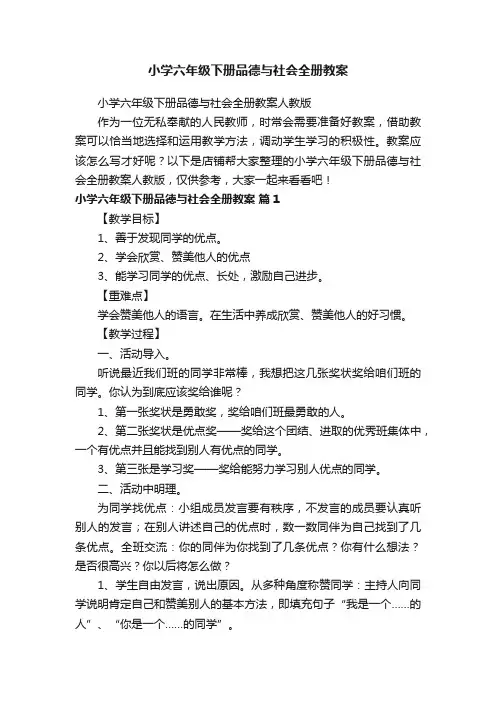 小学六年级下册品德与社会全册教案

小学六年级下册品德与社会全册教案人教版

作为一位无私奉献的人民教师，时常会需要准备好教案，借助教案可以恰当地选择和运用教学方法，调动学生学习的积极性。教案应该怎么写才好呢？以下是店铺帮大家整理的小学六年级下册品德与社会全册教案人教版，仅供参考，大家一起来看看吧！

小学六年级下册品德与社会全册教案 篇1

【教学目标】

1、善于发现同学的优点。

2、学会欣赏、赞美他人的优点

3、能学习同学的优点、长处，激励自己进步。

【重难点】

学会赞美他人的语言。在生活中养成欣赏、赞美他人的好习惯。

【教学过程】

一、活动导入。

听说最近我们班的同学非常棒，我想把这几张奖状奖给咱们班的同学。你认为到底应该奖给谁呢？

1、第一张奖状是勇敢奖，奖给咱们班最勇敢的人。

2、第二张奖状是优点奖——奖给这个团结、进取的优秀班集体中，一个有优点并且能找到别人有优点的同学。

3、第三张是学习奖——奖给能努力学习别人优点的同学。

二、活动中明理。

为同学找优点：小组成员发言要有秩序，不发言的成员要认真听别人的发言；在别人讲述自己的优点时，数一数同伴为自己找到了几条优点。全班交流：你的同伴为你找到了几条优点？你有什么想法？是否很高兴？你以后将怎么做？

1、学生自由发言，说出原因。从多种角度称赞同学：主持人向同学说明肯定自己和赞美别人的基本方法，即填充句子“我是一个……的人”、“你是一个……的同学”。